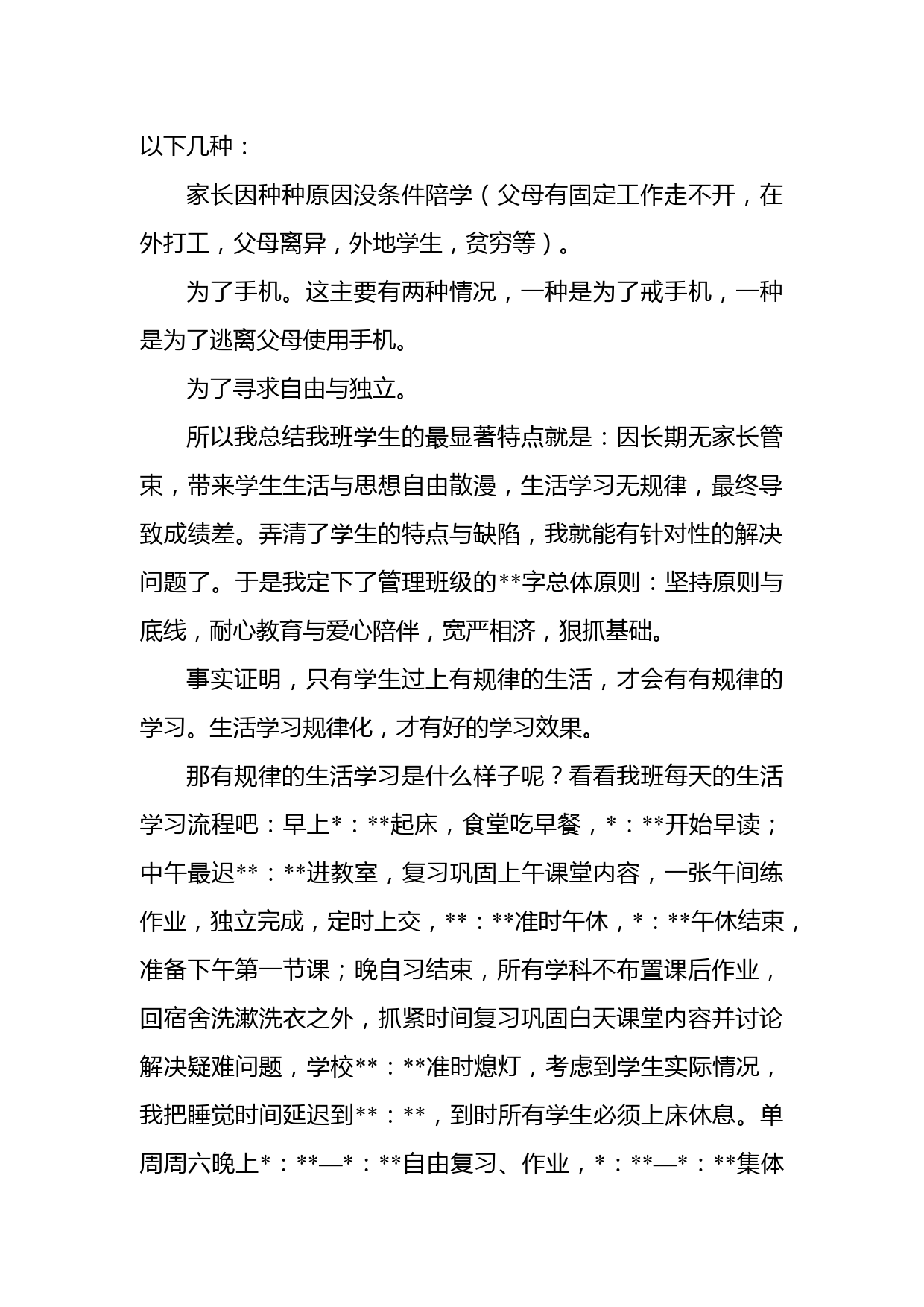 以下几种：

家长因种种原因没条件陪学（父母有固定工作走不开，在外打工，父母离异，外地学生，贫穷等）。

为了手机。这主要有两种情况，一种是为了戒手机，一种是为了逃离父母使用手机。

为了寻求自由与独立。

所以我总结我班学生的最显著特点就是：因长期无家长管束，带来学生生活与思想自由散漫，生活学习无规律，最终导致成绩差。弄清了学生的特点与缺陷，我就能有针对性的解决问题了。于是我定下了管理班级的**字总体原则：坚持原则与底线，耐心教育与爱心陪伴，宽严相济，狠抓基础。

事实证明，只有学生过上有规律的生活，才会有有规律的学习。生活学习规律化，才有好的学习效果。

那有规律的生活学习是什么样子呢？看看我班每天的生活学习流程吧：早上*：**起床，食堂吃早餐，*：**开始早读；中午最迟**：**进教室，复习巩固上午课堂内容，一张午间练作业，独立完成，定时上交，**：**准时午休，*：**午休结束，准备下午第一节课；晚自习结束，所有学科不布置课后作业，回宿舍洗漱洗衣之外，抓紧时间复习巩固白天课堂内容并讨论解决疑难问题，学校**：**准时熄灯，考虑到学生实际情况，我把睡觉时间延迟到**：**，到时所有学生必须上床休息。单周周六晚上*：**—*：**自由复习、作业，*：**—*：**集体